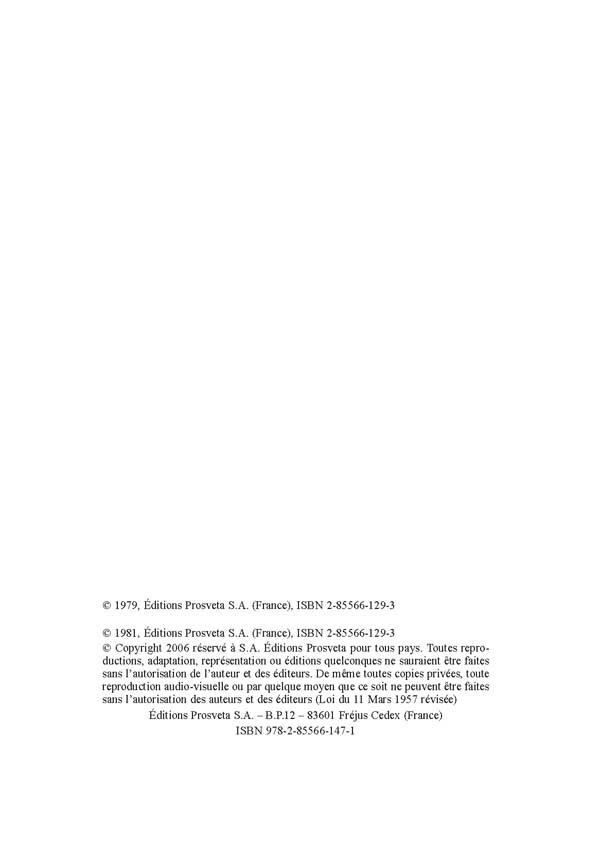 © 1979, Éditions Prosveta S.A. (France), ISBN 2-85566-129-3

© 1981, Éditions Prosveta S.A. (France), ISBN 2-85566-129-3
© Copyright 2006 réservé à S.A. Éditions Prosveta pour tous pays. Toutes reproductions, adaptation, représentation ou éditions quelconques ne sauraient être faites sans l'autorisation de l'auteur et des éditeurs. De même toutes copies privées, toute reproduction audio-visuelle ou par quelque moyen que ce soit ne peuvent être faites sans l'autorisation des auteurs et des éditeurs (Loi du 11 Mars 1957 révisée)

Éditions Prosveta S.A. – B.P.12 – 83601 Fréjus Cedex (France)
ISBN 978-2-85566-147-1